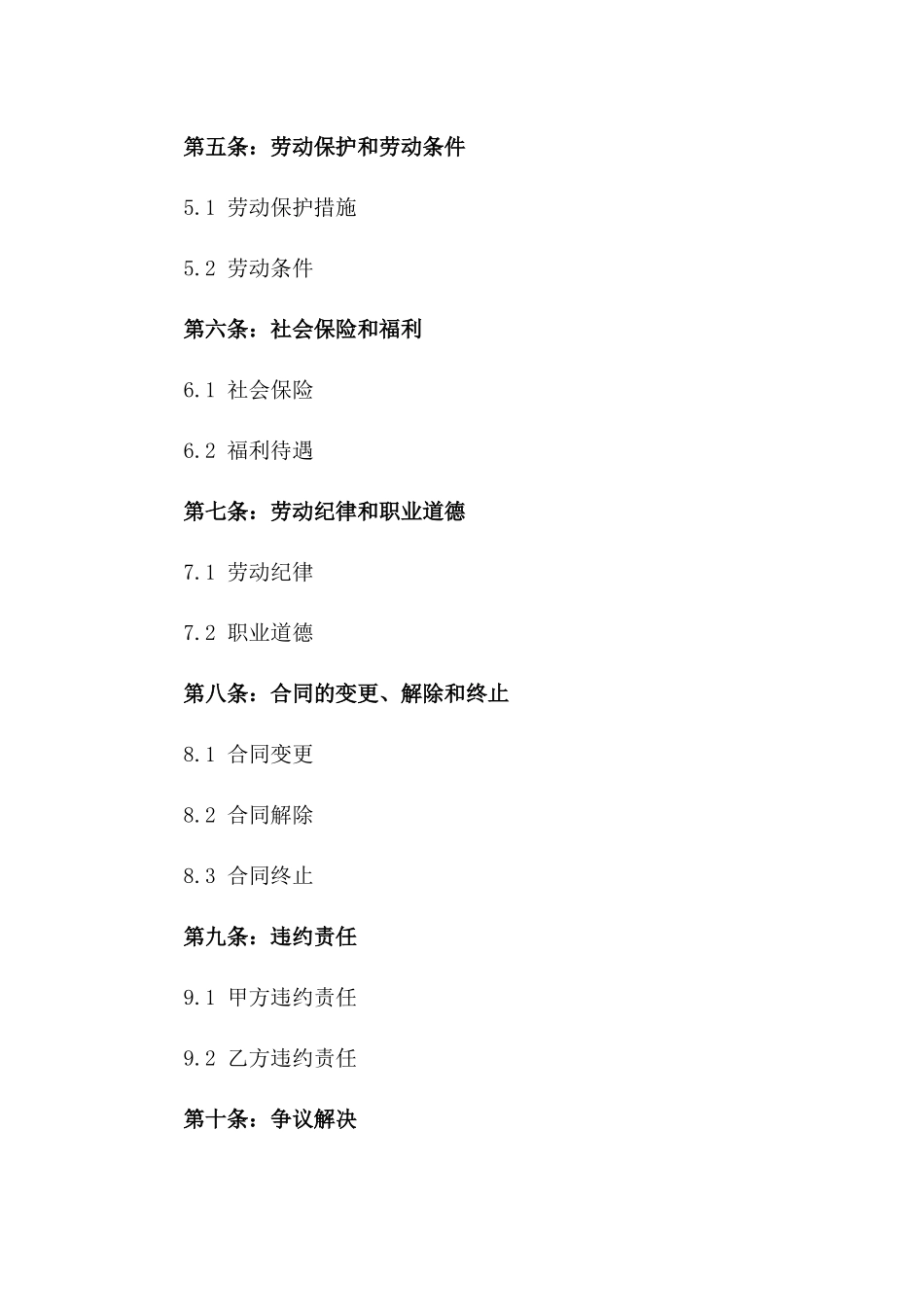 第五条：劳动保护和劳动条件

5.1 劳动保护措施

5.2 劳动条件

第六条：社会保险和福利

6.1 社会保险

6.2 福利待遇

第七条：劳动纪律和职业道德

7.1 劳动纪律

7.2 职业道德

第八条：合同的变更、解除和终止

8.1 合同变更

8.2 合同解除

8.3 合同终止

第九条：违约责任

9.1 甲方违约责任

9.2 乙方违约责任

第十条：争议解决